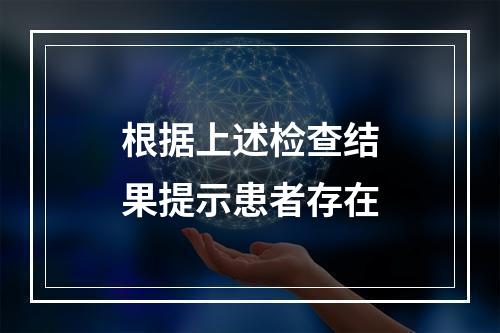 根据上述检查结果提示患者存在